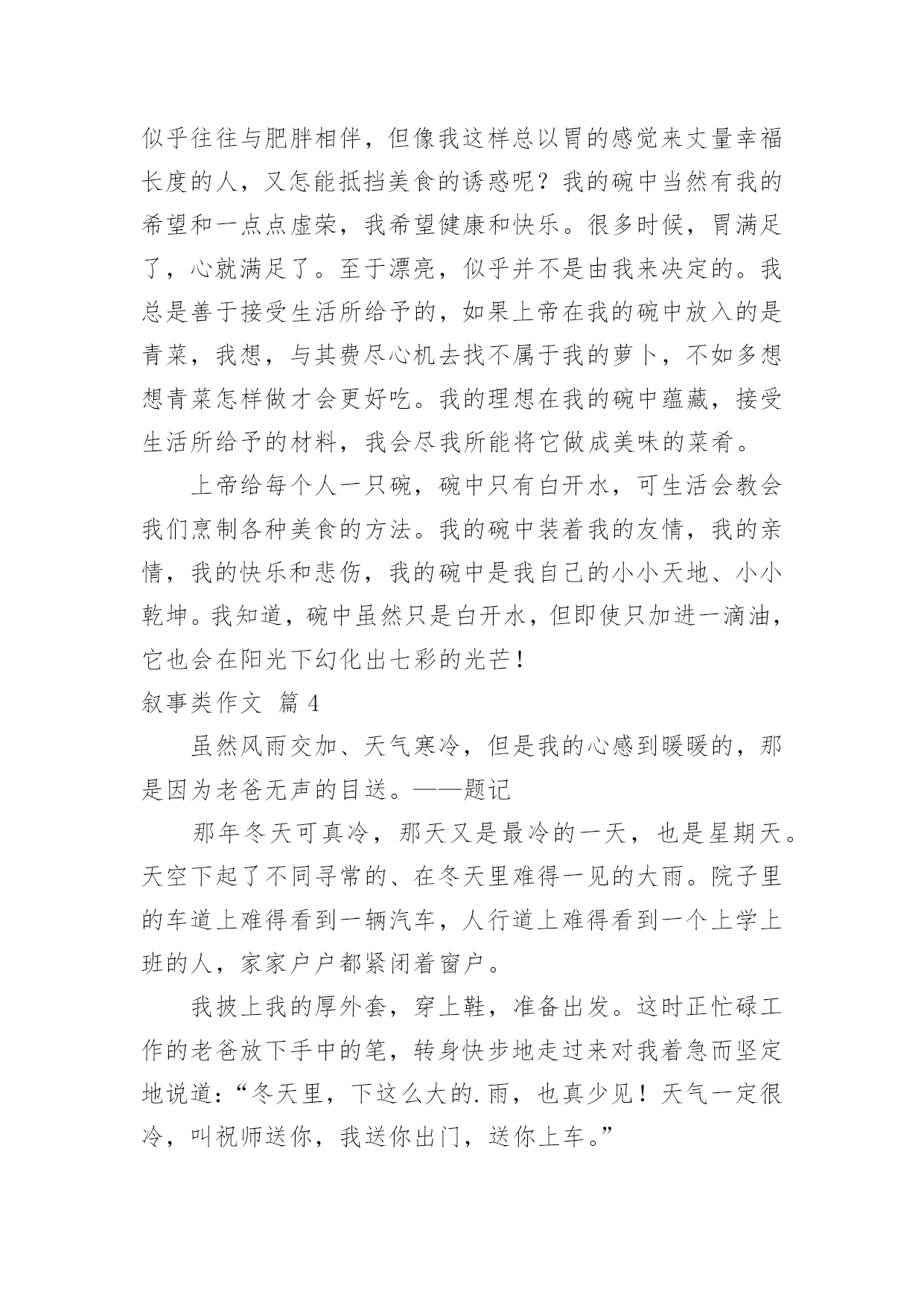 似乎往往与肥胖相伴，但像我这样总以胃的感觉来丈量幸福长度的人，又怎能抵挡美食的诱惑呢？我的碗中当然有我的希望和一点点虚荣，我希望健康和快乐。很多时候，胃满足了，心就满足了。至于漂亮，似乎并不是由我来决定的。我总是善于接受生活所给予的，如果上帝在我的碗中放入的是青菜，我想，与其费尽心机去找不属于我的萝卜，不如多想想青菜怎样做才会更好吃。我的理想在我的碗中蕴藏，接受生活所给予的材料，我会尽我所能将它做成美味的菜肴。

上帝给每个人一只碗，碗中只有白开水，可生活会教会我们烹制各种美食的方法。我的碗中装着我的友情，我的亲情，我的快乐和悲伤，我的碗中是我自己的小小天地、小小乾坤。我知道，碗中虽然只是白开水，但即使只加进一滴油，它也会在阳光下幻化出七彩的光芒！

叙事类作文 篇 4

虽然风雨交加、天气寒冷，但是我的心感到暖暖的，那是因为老爸无声的目送。——题记

那年冬天可真冷，那天又是最冷的一天，也是星期天。天空下起了不同寻常的、在冬天里难得一见的大雨。院子里的车道上难得看到一辆汽车，人行道上难得看到一个上学上班的人，家家户户都紧闭着窗户。

我披上我的厚外套，穿上鞋，准备出发。这时正忙碌工作的老爸放下手中的笔，转身快步地走过来对我着急而坚定地说道：“冬天里，下这么大的.雨，也真少见！天气一定很冷，叫祝师送你，我送你出门，送你上车。”